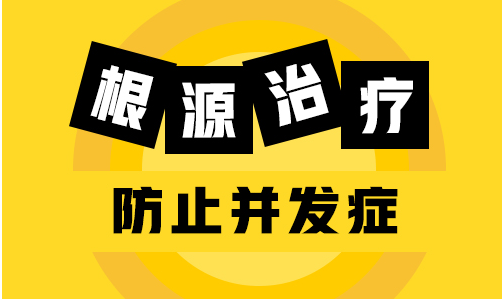 根源治疗

防止并发症